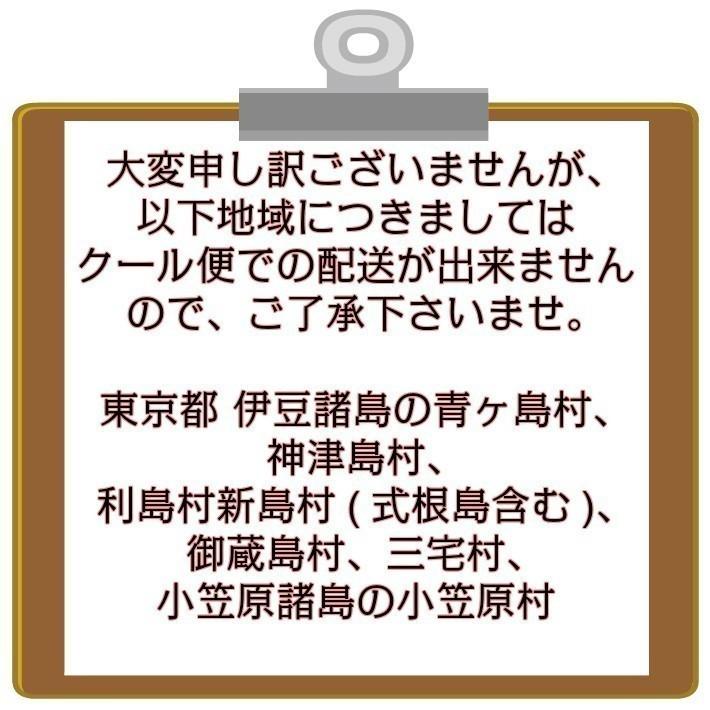 大変申し訳ございませんが、以下地域につきましてはクール便での配送が出来ませんので、ご了承下さいませ。

東京都 伊豆諸島の青ヶ島村、神津島村、利島村新島村 ( 式根島含む )、御蔵島村、三宅村、小笠原諸島の小笠原村